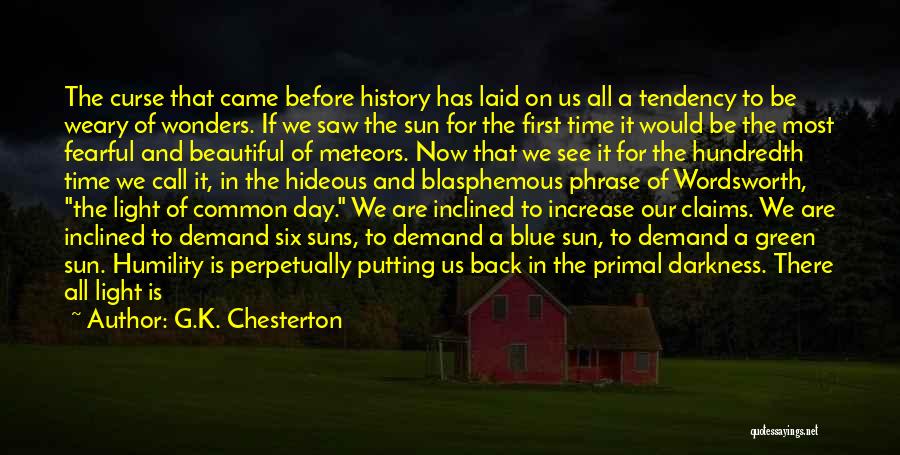 The curse that came before history has laid on us all a tendency to be weary of wonders. If we saw the sun for the first time it would be the most fearful and beautiful of meteors. Now that we see it for the hundredth time we call it, in the hideous and blasphemous phrase of Wordsworth, "the light of common day." We are inclined to increase our claims. We are inclined to demand six suns, to demand a blue sun, to demand a green sun. Humility is perpetually putting us back in the primal darkness. There all light is

~ Author: G.K. Chesterton

quotessayings.net